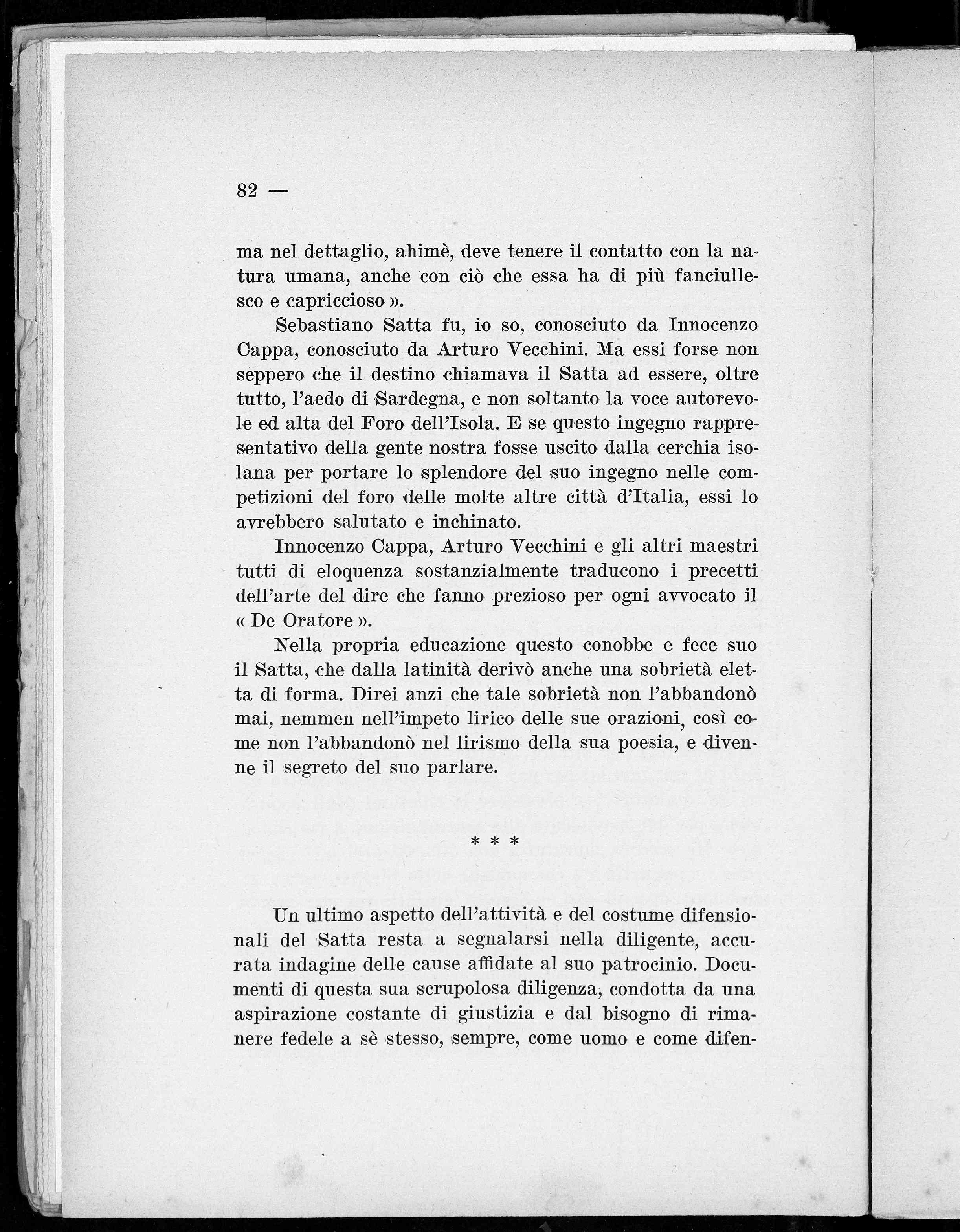 82 —

ma nel dettaglio, ahimè, deve tenere il contatto con la natura umana, anche con ciò che essa ha di più fanciullesco e capriccioso ».

Sebastiano Satta fu, io so, conosciuto da Innocenzo Cappa, conosciuto da Arturo Vecchini. Ma essi forse non seppero che il destino chiamava il Satta ad essere, oltre tutto, l'aedo di Sardegna, e non soltanto la voce autorevole ed alta del Foro dell'Isola. E se questo ingegno rappresentativo della gente nostra fosse uscito dalla cerchia isolana per portare lo splendore del suo ingegno nelle competizioni del foro delle molte altre città d'Italia, essi lo avrebbero salutato e inchinato.

Innocenzo Cappa, Arturo Vecchini e gli altri maestri tutti di eloquenza sostanzialmente traducono i precetti dell'arte del dire che fanno prezioso per ogni avvocato il « De Oratore ».

Nella propria educazione questo conobbe e fece suo il Satta, che dalla latinità derivò anche una sobrietà eletta di forma. Direi anzi che tale sobrietà non l'abbandonò mai, nemmen nell'impeto lirico delle sue orazioni, così come non l'abbandonò nel lirismo della sua poesia, e divenne il segreto del suo parlare.

* * *

Un ultimo aspetto dell'attività e del costume difensionali del Satta resta a segnalarsi nella diligente, accurata indagine delle cause affidate al suo patrocinio. Documenti di questa sua scrupolosa diligenza, condotta da una aspirazione costante di giustizia e dal bisogno di rimanere fedele a sè stesso, sempre, come uomo e come difen-